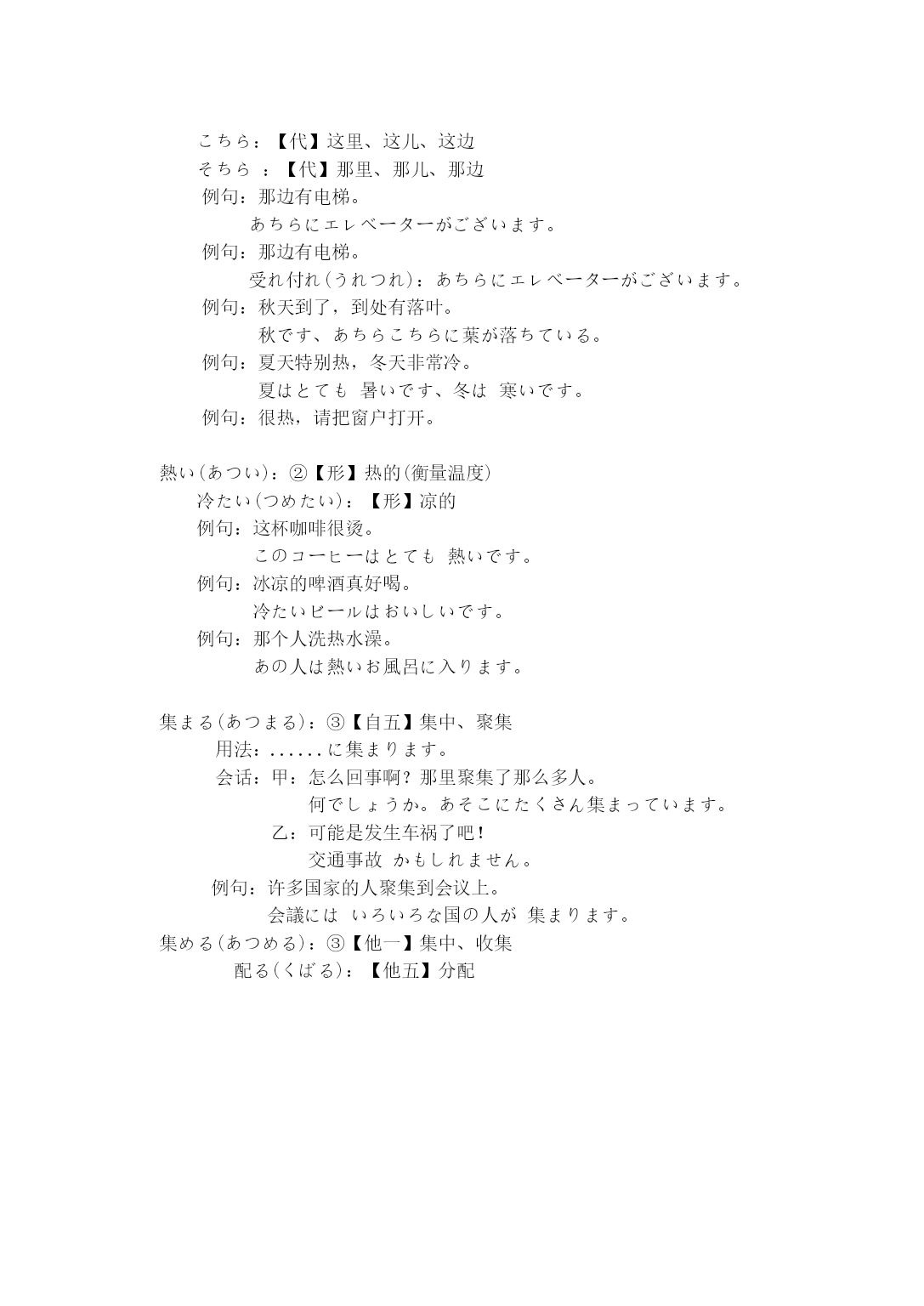 こちら：【代】这里、这儿、这边
そちら ：【代】那里、那儿、那边
例句：那边有电梯。
あちらにエレベーターがございます。
例句：那边有电梯。
受れ付れ（うれつれ）：あちらにエレベーターがございます。
例句：秋天到了，到处有落叶。
秋です、あちらこちらに葉が落ちている。
例句：夏天特别热，冬天非常冷。
夏はとても 暑いです、冬は 寒いです。
例句：很热，请把窗户打开。

熱い（あつい）：②【形】热的（衡量温度）
冷たい（つめたい）：【形】凉的
例句：这杯咖啡很烫。
このコーヒーはとても 熱いです。
例句：冰凉的啤酒真好喝。
冷たいビールはおいしいです。
例句：那个人洗热水澡。
あの人は熱いお風呂に入ります。

集まる（あつまる）：③【自五】集中、聚集
用法：......に集まります。
会话：甲：怎么回事啊？那里聚集了那么多人。
何でしょうか。あそこにたくさん集まっています。
乙：可能是发生车祸了吧！
交通事故 かもしれません。
例句：许多国家的人聚集到会议上。
会議には いろいろな国の人が 集まります。
集める（あつめる）：③【他一】集中、收集
配る（くばる）：【他五】分配